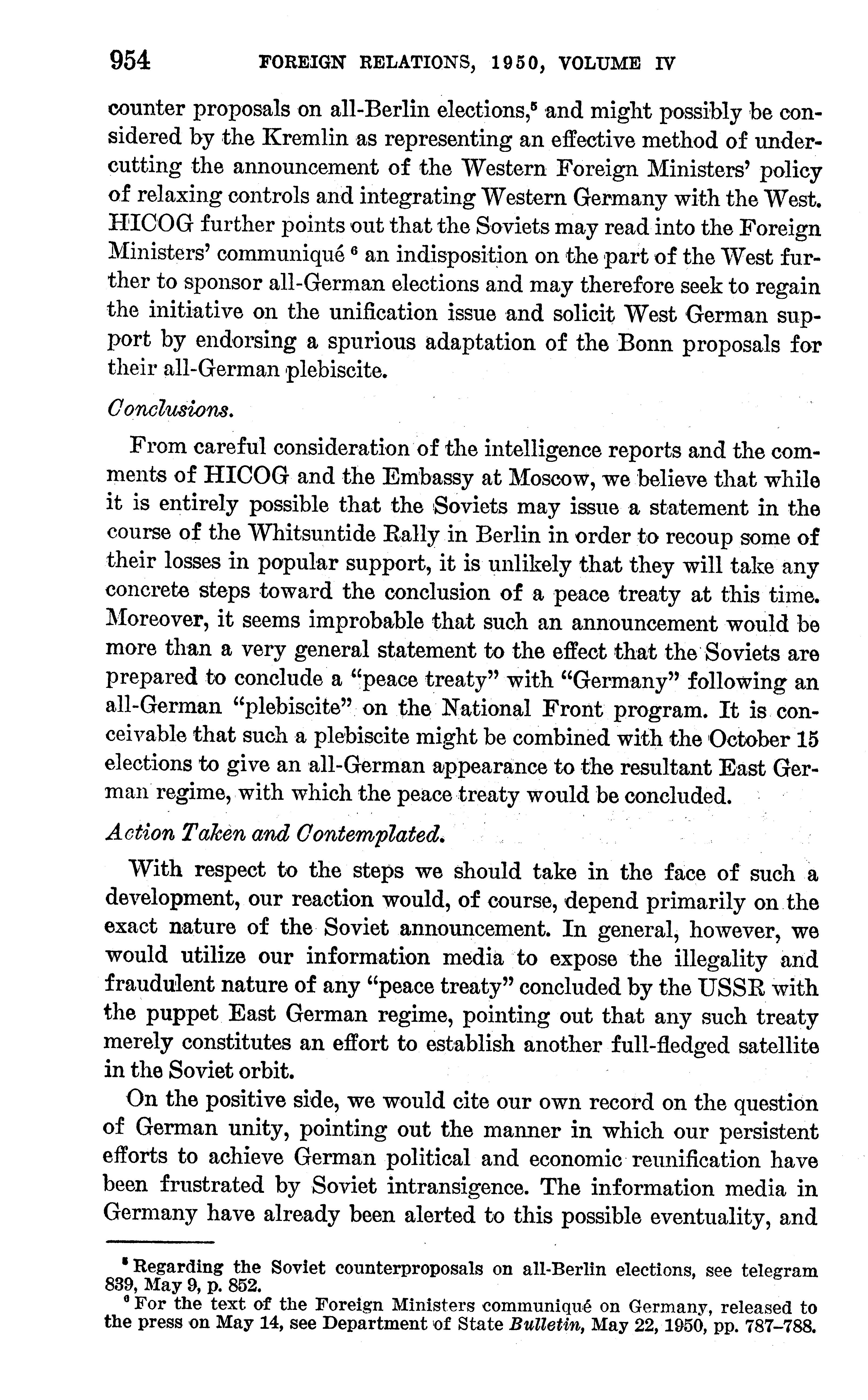 954 FOREIGN RELATIONS, 1950, VOLUME IV

counter proposals on all-Berlin elections,$^5$ and might possibly be considered by the Kremlin as representing an effective method of undercutting the announcement of the Western Foreign Ministers' policy of relaxing controls and integrating Western Germany with the West. HICOG further points out that the Soviets may read into the Foreign Ministers' communiqué $^6$ an indisposition on the part of the West further to sponsor all-German elections and may therefore seek to regain the initiative on the unification issue and solicit West German support by endorsing a spurious adaptation of the Bonn proposals for their all-German plebiscite.

Conclusions.

From careful consideration of the intelligence reports and the comments of HICOG and the Embassy at Moscow, we believe that while it is entirely possible that the Soviets may issue a statement in the course of the Whitsuntide Rally in Berlin in order to recoup some of their losses in popular support, it is unlikely that they will take any concrete steps toward the conclusion of a peace treaty at this time. Moreover, it seems improbable that such an announcement would be more than a very general statement to the effect that the Soviets are prepared to conclude a "peace treaty" with "Germany" following an all-German "plebiscite" on the National Front program. It is conceivable that such a plebiscite might be combined with the October 15 elections to give an all-German appearance to the resultant East German regime, with which the peace treaty would be concluded.

Action Taken and Contemplated.

With respect to the steps we should take in the face of such a development, our reaction would, of course, depend primarily on the exact nature of the Soviet announcement. In general, however, we would utilize our information media to expose the illegality and fraudulent nature of any "peace treaty" concluded by the USSR with the puppet East German regime, pointing out that any such treaty merely constitutes an effort to establish another full-fledged satellite in the Soviet orbit.

On the positive side, we would cite our own record on the question of German unity, pointing out the manner in which our persistent efforts to achieve German political and economic reunification have been frustrated by Soviet intransigence. The information media in Germany have already been alerted to this possible eventuality, and

$^5$ Regarding the Soviet counterproposals on all-Berlin elections, see telegram 839, May 9, p. 852.
$^6$ For the text of the Foreign Ministers communiqué on Germany, released to the press on May 14, see Department of State Bulletin, May 22, 1950, pp. 787–788.